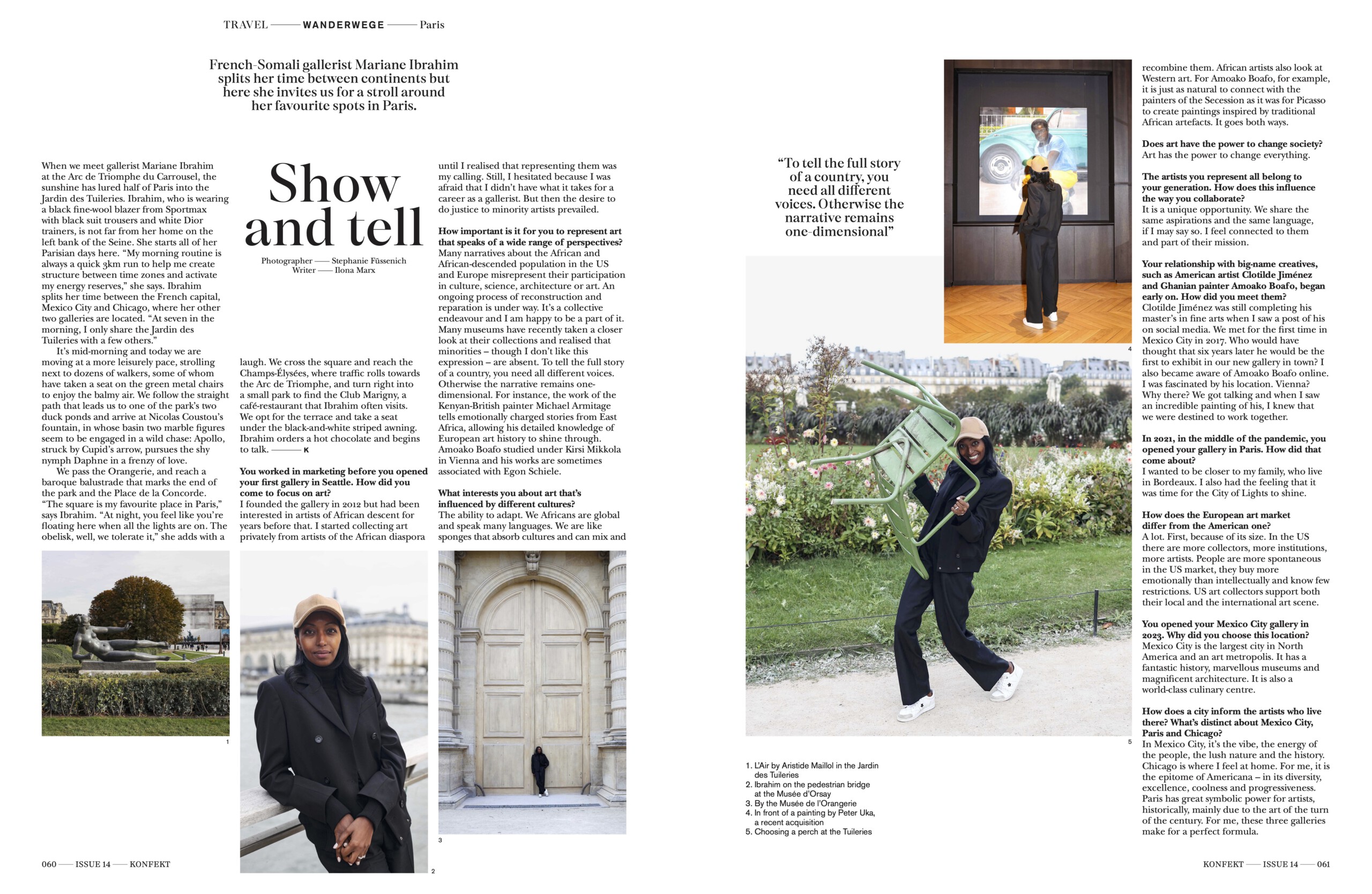 TRAVEL —— WANDERWEGE —— Paris

French-Somali gallerist Mariane Ibrahim splits her time between continents but here she invites us for a stroll around her favourite spots in Paris.

When we meet gallerist Mariane Ibrahim at the Arc de Triomphe du Carrousel, the sunshine has lured half of Paris into the Jardin des Tuileries. Ibrahim, who is wearing a black fine-wool blazer from Sportmax with black suit trousers and white Dior trainers, is not far from her home on the left bank of the Seine. She starts all of her Parisian days here. "My morning routine is always a quick 3km run to help me create structure between time zones and activate my energy reserves," she says. Ibrahim splits her time between the French capital, Mexico City and Chicago, where her other two galleries are located. "At seven in the morning, I only share the Jardin des Tuileries with a few others."

It's mid-morning and today we are moving at a more leisurely pace, strolling next to dozens of walkers, some of whom have taken a seat on the green metal chairs to enjoy the balmy air. We follow the straight path that leads us to one of the park's two duck ponds and arrive at Nicolas Coustou's fountain, in whose basin two marble figures seem to be engaged in a wild chase: Apollo, struck by Cupid's arrow, pursues the shy nymph Daphne in a frenzy of love.

We pass the Orangerie, and reach a baroque balustrade that marks the end of the park and the Place de la Concorde. "The square is my favourite place in Paris," says Ibrahim. "At night, you feel like you're floating here when all the lights are on. The obelisk, well, we tolerate it," she adds with a

Show and tell

Photographer —— Stephanie Füssenich
Writer —— Ilona Marx

laugh. We cross the square and reach the Champs-Élysées, where traffic rolls towards the Arc de Triomphe, and turn right into a small park to find the Club Marigny, a café-restaurant that Ibrahim often visits. We opt for the terrace and take a seat under the black-and-white striped awning. Ibrahim orders a hot chocolate and begins to talk. —— K

You worked in marketing before you opened your first gallery in Seattle. How did you come to focus on art?
I founded the gallery in 2012 but had been interested in artists of African descent for years before that. I started collecting art privately from artists of the African diaspora until I realised that representing them was my calling. Still, I hesitated because I was afraid that I didn't have what it takes for a career as a gallerist. But then the desire to do justice to minority artists prevailed.

How important is it for you to represent art that speaks of a wide range of perspectives?
Many narratives about the African and African-descended population in the US and Europe misrepresent their participation in culture, science, architecture or art. An ongoing process of reconstruction and reparation is under way. It's a collective endeavour and I am happy to be a part of it. Many museums have recently taken a closer look at their collections and realised that minorities – though I don't like this expression – are absent. To tell the full story of a country, you need all different voices. Otherwise the narrative remains one-dimensional. For instance, the work of the Kenyan-British painter Michael Armitage tells emotionally charged stories from East Africa, allowing his detailed knowledge of European art history to shine through. Amoako Boafo studied under Kirsi Mikkola in Vienna and his works are sometimes associated with Egon Schiele.

What interests you about art that's influenced by different cultures?
The ability to adapt. We Africans are global and speak many languages. We are like sponges that absorb cultures and can mix and

1

2

3

060 —— ISSUE 14 —— KONFEKT

"To tell the full story of a country, you need all different voices. Otherwise the narrative remains one-dimensional"

4

5

1. L'Air by Aristide Maillol in the Jardin des Tuileries
2. Ibrahim on the pedestrian bridge at the Musée d'Orsay
3. By the Musée de l'Orangerie
4. In front of a painting by Peter Uka, a recent acquisition
5. Choosing a perch at the Tuileries

recombine them. African artists also look at Western art. For Amoako Boafo, for example, it is just as natural to connect with the painters of the Secession as it was for Picasso to create paintings inspired by traditional African artefacts. It goes both ways.

Does art have the power to change society?
Art has the power to change everything.

The artists you represent all belong to your generation. How does this influence the way you collaborate?
It is a unique opportunity. We share the same aspirations and the same language, if I may say so. I feel connected to them and part of their mission.

Your relationship with big-name creatives, such as American artist Clotilde Jiménez and Ghanian painter Amoako Boafo, began early on. How did you meet them?
Clotilde Jiménez was still completing his master's in fine arts when I saw a post of his on social media. We met for the first time in Mexico City in 2017. Who would have thought that six years later he would be the first to exhibit in our new gallery in town? I also became aware of Amoako Boafo online. I was fascinated by his location. Vienna? Why there? We got talking and when I saw an incredible painting of his, I knew that we were destined to work together.

In 2021, in the middle of the pandemic, you opened your gallery in Paris. How did that come about?
I wanted to be closer to my family, who live in Bordeaux. I also had the feeling that it was time for the City of Lights to shine.

How does the European art market differ from the American one?
A lot. First, because of its size. In the US there are more collectors, more institutions, more artists. People are more spontaneous in the US market, they buy more emotionally than intellectually and know few restrictions. US art collectors support both their local and the international art scene.

You opened your Mexico City gallery in 2023. Why did you choose this location?
Mexico City is the largest city in North America and an art metropolis. It has a fantastic history, marvellous museums and magnificent architecture. It is also a world-class culinary centre.

How does a city inform the artists who live there? What's distinct about Mexico City, Paris and Chicago?
In Mexico City, it's the vibe, the energy of the people, the lush nature and the history. Chicago is where I feel at home. For me, it is the epitome of Americana – in its diversity, excellence, coolness and progressiveness. Paris has great symbolic power for artists, historically, mainly due to the art of the turn of the century. For me, these three galleries make for a perfect formula.

KONFEKT —— ISSUE 14 —— 061